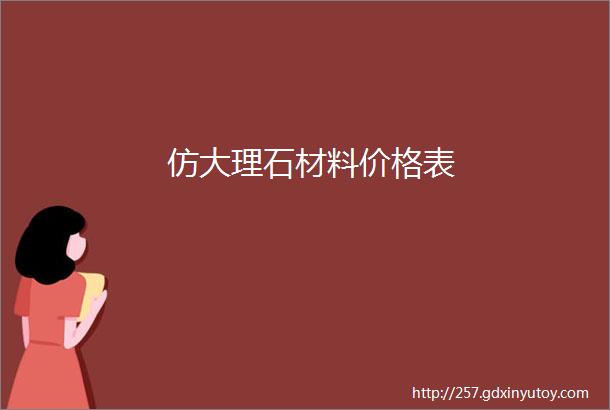 仿大理石材料价格表

http://257.gdxinyutoy.com